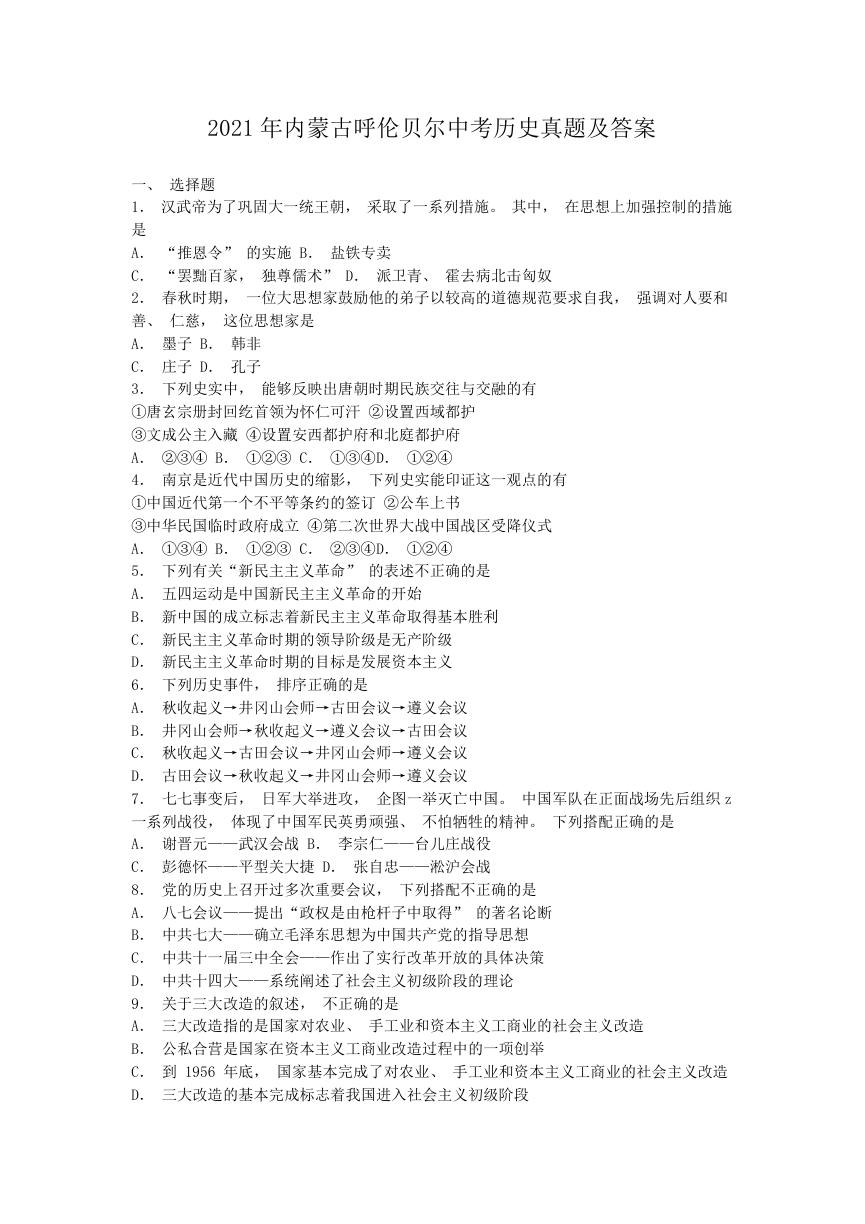 2021 年内蒙古呼伦贝尔中考历史真题及答案

一、 选择题
1. 汉武帝为了巩固大一统王朝， 采取了一系列措施。 其中， 在思想上加强控制的措施是
A. “推恩令” 的实施 B. 盐铁专卖
C. “罢黜百家， 独尊儒术” D. 派卫青、 霍去病北击匈奴
2. 春秋时期， 一位大思想家鼓励他的弟子以较高的道德规范要求自我， 强调对人要和善、 仁慈， 这位思想家是
A. 墨子 B. 韩非
C. 庄子 D. 孔子
3. 下列史实中， 能够反映出唐朝时期民族交往与交融的有
①唐玄宗册封回纥首领为怀仁可汗 ②设置西域都护
③文成公主入藏 ④设置安西都护府和北庭都护府
A. ②③④ B. ①②③ C. ①③④D. ①②④
4. 南京是近代中国历史的缩影， 下列史实能印证这一观点的有
①中国近代第一个不平等条约的签订 ②公车上书
③中华民国临时政府成立 ④第二次世界大战中国战区受降仪式
A. ①③④ B. ①②③ C. ②③④D. ①②④
5. 下列有关“新民主主义革命” 的表述不正确的是
A. 五四运动是中国新民主主义革命的开始
B. 新中国的成立标志着新民主主义革命取得基本胜利
C. 新民主主义革命时期的领导阶级是无产阶级
D. 新民主主义革命时期的目标是发展资本主义
6. 下列历史事件， 排序正确的是
A. 秋收起义→井冈山会师→古田会议→遵义会议
B. 井冈山会师→秋收起义→遵义会议→古田会议
C. 秋收起义→古田会议→井冈山会师→遵义会议
D. 古田会议→秋收起义→井冈山会师→遵义会议
7. 七七事变后， 日军大举进攻， 企图一举灭亡中国。 中国军队在正面战场先后组织 z 一系列战役， 体现了中国军民英勇顽强、 不怕牺牲的精神。 下列搭配正确的是
A. 谢晋元——武汉会战 B. 李宗仁——台儿庄战役
C. 彭德怀——平型关大捷 D. 张自忠——淞沪会战
8. 党的历史上召开过多次重要会议， 下列搭配不正确的是
A. 八七会议——提出“政权是由枪杆子中取得” 的著名论断
B. 中共七大——确立毛泽东思想为中国共产党的指导思想
C. 中共十一届三中全会——作出了实行改革开放的具体决策
D. 中共十四大——系统阐述了社会主义初级阶段的理论
9. 关于三大改造的叙述， 不正确的是
A. 三大改造指的是国家对农业、 手工业和资本主义工商业的社会主义改造
B. 公私合营是国家在资本主义工商业改造过程中的一项创举
C. 到 1956 年底， 国家基本完成了对农业、 手工业和资本主义工商业的社会主义改造
D. 三大改造的基本完成标志着我国进入社会主义初级阶段